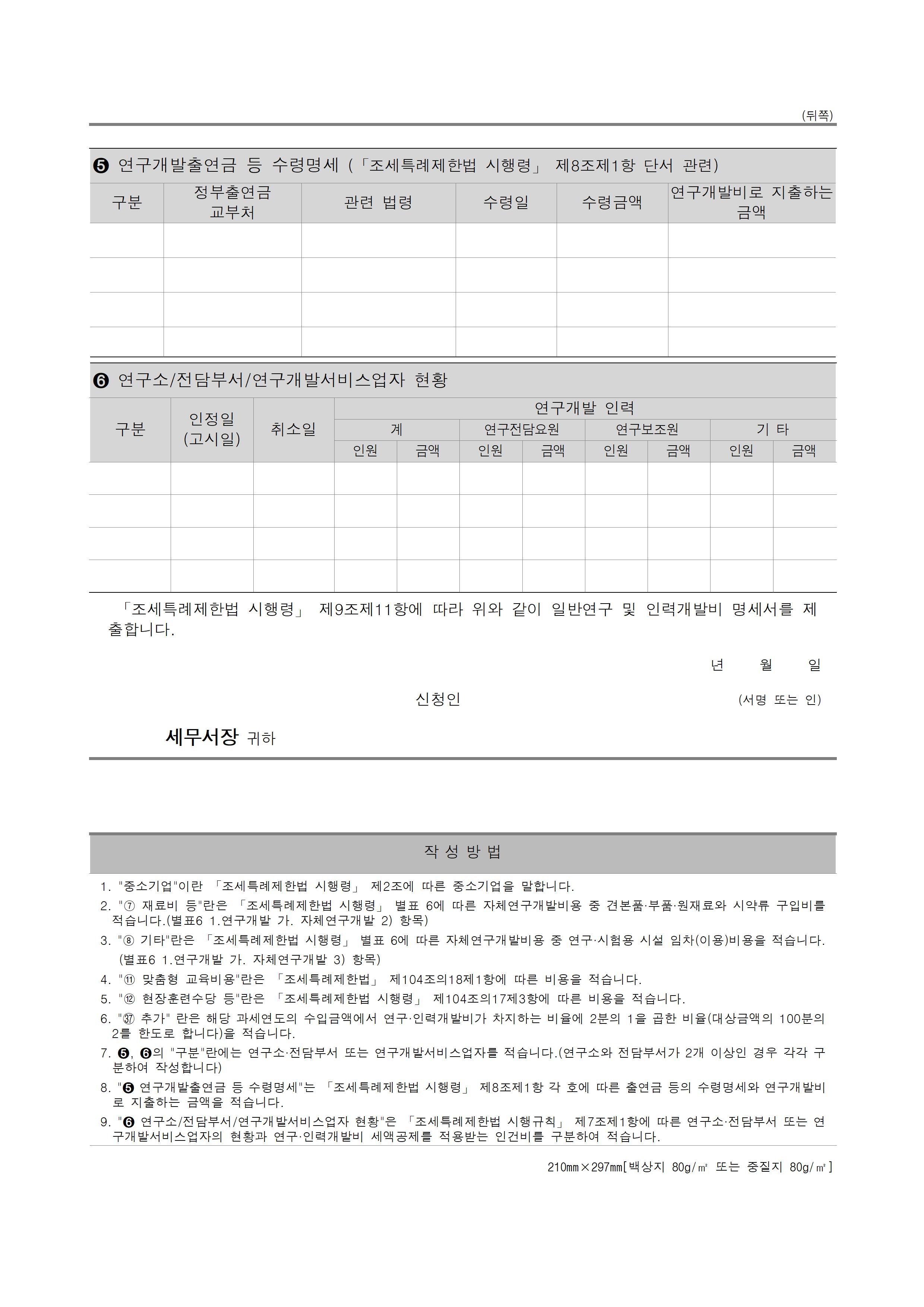 (뒤쪽)

❺ 연구개발출연금 등 수령명세 (「조세특례제한법 시행령」 제8조제1항 단서 관련)

| 구분 | 정부출연금 교부처 | 관련 법령 | 수령일 | 수령금액 | 연구개발비로 지출하는 금액 |
|---|---|---|---|---|---|
| | | | | | |
| | | | | | |
| | | | | | |
| | | | | | |

❻ 연구소/전담부서/연구개발서비스업자 현황

| 구분 | 인정일 (고시일) | 취소일 | 연구개발 인력 | | | | | | | |
|---|---|---|---|---|---|---|---|---|---|---|
| | | | 계 | | 연구전담요원 | | 연구보조원 | | 기 타 | |
| | | | 인원 | 금액 | 인원 | 금액 | 인원 | 금액 | 인원 | 금액 |
| | | | | | | | | | | |
| | | | | | | | | | | |
| | | | | | | | | | | |
| | | | | | | | | | | |

「조세특례제한법 시행령」 제9조제11항에 따라 위와 같이 일반연구 및 인력개발비 명세서를 제출합니다.

년 월 일

신청인 (서명 또는 인)

세무서장 귀하

작 성 방 법

1. "중소기업"이란 「조세특례제한법 시행령」 제2조에 따른 중소기업을 말합니다.
2. "⑦ 재료비 등"란은 「조세특례제한법 시행령」 별표 6에 따른 자체연구개발비용 중 견본품·부품·원재료와 시약류 구입비를 적습니다.(별표6 1.연구개발 가. 자체연구개발 2) 항목)
3. "⑧ 기타"란은 「조세특례제한법 시행령」 별표 6에 따른 자체연구개발비용 중 연구·시험용 시설 임차(이용)비용을 적습니다. (별표6 1.연구개발 가. 자체연구개발 3) 항목)
4. "⑪ 맞춤형 교육비용"란은 「조세특례제한법」 제104조의18제1항에 따른 비용을 적습니다.
5. "⑫ 현장훈련수당 등"란은 「조세특례제한법 시행령」 제104조의17제3항에 따른 비용을 적습니다.
6. "㊲ 추가" 란은 해당 과세연도의 수입금액에서 연구·인력개발비가 차지하는 비율에 2분의 1을 곱한 비율(대상금액의 100분의 2를 한도로 합니다)을 적습니다.
7. ❺, ❻의 "구분"란에는 연구소·전담부서 또는 연구개발서비스업자를 적습니다.(연구소와 전담부서가 2개 이상인 경우 각각 구분하여 작성합니다)
8. "❺ 연구개발출연금 등 수령명세"는 「조세특례제한법 시행령」 제8조제1항 각 호에 따른 출연금 등의 수령명세와 연구개발비로 지출하는 금액을 적습니다.
9. "❻ 연구소/전담부서/연구개발서비스업자 현황"은 「조세특례제한법 시행규칙」 제7조제1항에 따른 연구소·전담부서 또는 연구개발서비스업자의 현황과 연구·인력개발비 세액공제를 적용받는 인건비를 구분하여 적습니다.

210㎜×297㎜[백상지 80g/㎡ 또는 중질지 80g/㎡]